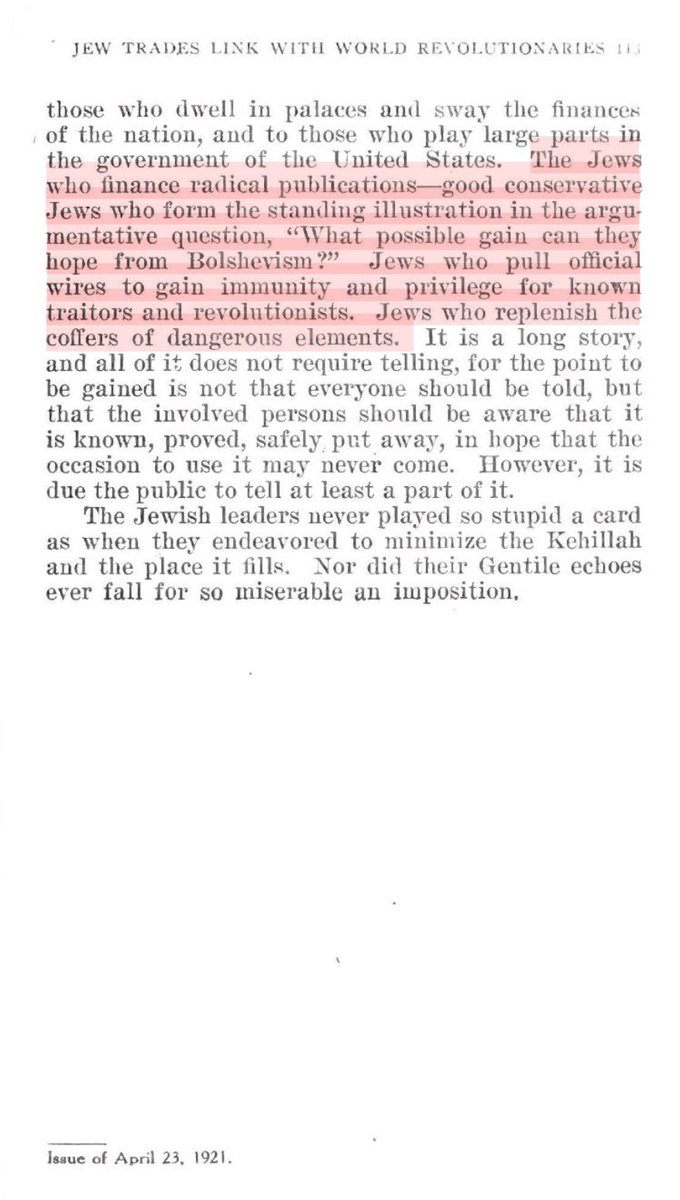 JEW TRADES LINK WITH WORLD REVOLUTIONARIES 113

those who dwell in palaces and sway the finances of the nation, and to those who play large parts in the government of the United States. The Jews who finance radical publications—good conservative Jews who form the standing illustration in the argumentative question, "What possible gain can they hope from Bolshevism?" Jews who pull official wires to gain immunity and privilege for known traitors and revolutionists. Jews who replenish the coffers of dangerous elements. It is a long story, and all of it does not require telling, for the point to be gained is not that everyone should be told, but that the involved persons should be aware that it is known, proved, safely put away, in hope that the occasion to use it may never come. However, it is due the public to tell at least a part of it.

The Jewish leaders never played so stupid a card as when they endeavored to minimize the Kehillah and the place it fills. Nor did their Gentile echoes ever fall for so miserable an imposition.

Issue of April 23, 1921.